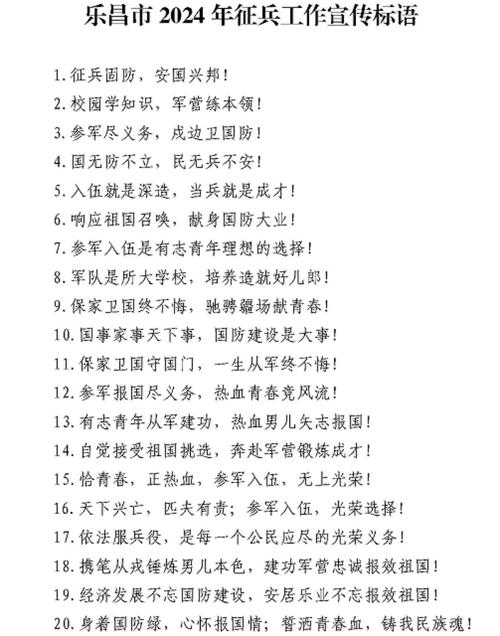 乐昌市 2024 年征兵工作宣传标语

1. 征兵固防，安国兴邦！

2. 校园学知识，军营练本领！

3. 参军尽义务，戍边卫国防！

4. 国无防不立，民无兵不安！

5. 入伍就是深造，当兵就是成才！

6. 响应祖国召唤，献身国防大业！

7. 参军入伍是有志青年理想的选择！

8. 军队是所大学校，培养造就好儿郎！

9. 保家卫国终不悔，驰骋疆场献青春！

10. 国事家事天下事，国防建设是大事！

11. 保家卫国守国门，一生从军终不悔！

12. 参军报国尽义务，热血青春竞风流！

13. 有志青年从军建功，热血男儿矢志报国！

14. 自觉接受祖国挑选，奔赴军营锻炼成才！

15. 恰青春，正热血，参军入伍，无上光荣！

16. 天下兴亡，匹夫有责；参军入伍，光荣选择！

17. 依法服兵役，是每一个公民应尽的光荣义务！

18. 携笔从戎锤炼男儿本色，建功军营忠诚报效祖国！

19. 经济发展不忘国防建设，安居乐业不忘报效祖国！

20. 身着国防绿，心怀报国情；誓洒青春血，铸我民族魂！